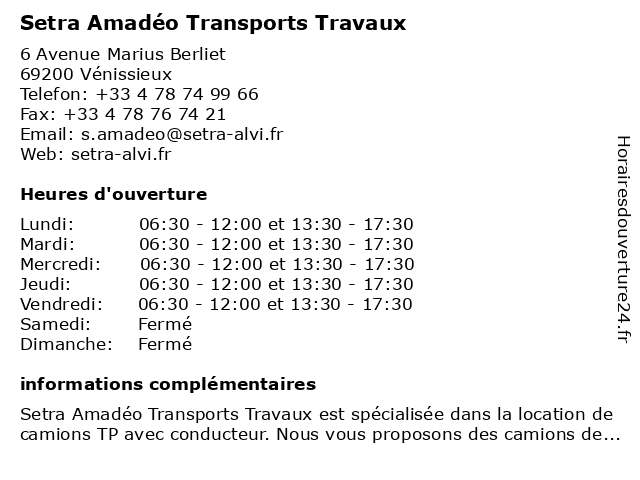 Setra Amadéo Transports Travaux

6 Avenue Marius Berliet
69200 Vénissieux
Telefon: +33 4 78 74 99 66
Fax: +33 4 78 76 74 21
Email: s.amadeo@setra-alvi.fr
Web: setra-alvi.fr

Heures d'ouverture

| | |
|---|---|
| Lundi: | 06:30 - 12:00 et 13:30 - 17:30 |
| Mardi: | 06:30 - 12:00 et 13:30 - 17:30 |
| Mercredi: | 06:30 - 12:00 et 13:30 - 17:30 |
| Jeudi: | 06:30 - 12:00 et 13:30 - 17:30 |
| Vendredi: | 06:30 - 12:00 et 13:30 - 17:30 |
| Samedi: | Fermé |
| Dimanche: | Fermé |

informations complémentaires

Setra Amadéo Transports Travaux est spécialisée dans la location de camions TP avec conducteur. Nous vous proposons des camions de...

Horairesdouverture24.fr